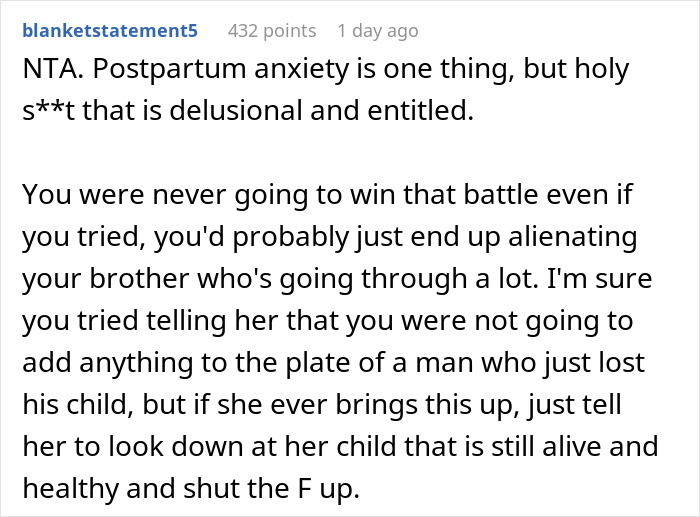 blanketstatement5 432 points 1 day ago

NTA. Postpartum anxiety is one thing, but holy s**t that is delusional and entitled.

You were never going to win that battle even if you tried, you'd probably just end up alienating your brother who's going through a lot. I'm sure you tried telling her that you were not going to add anything to the plate of a man who just lost his child, but if she ever brings this up, just tell her to look down at her child that is still alive and healthy and shut the F up.